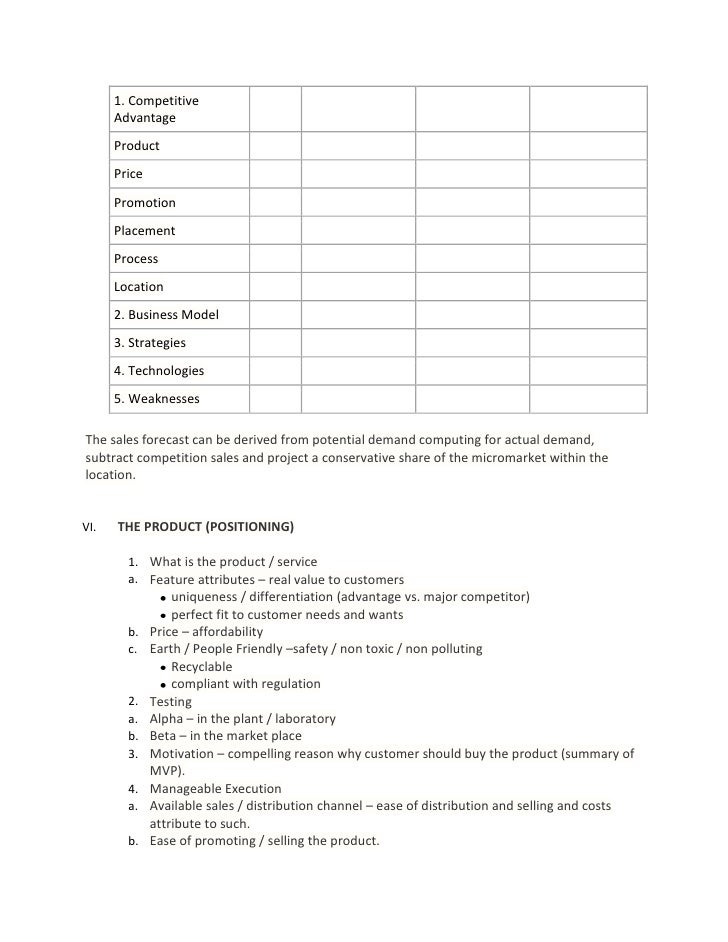 | 1. Competitive Advantage | | | | |
|---|---|---|---|---|
| Product | | | | |
| Price | | | | |
| Promotion | | | | |
| Placement | | | | |
| Process | | | | |
| Location | | | | |
| 2. Business Model | | | | |
| 3. Strategies | | | | |
| 4. Technologies | | | | |
| 5. Weaknesses | | | | |

The sales forecast can be derived from potential demand computing for actual demand, subtract competition sales and project a conservative share of the micromarket within the location.

VI. THE PRODUCT (POSITIONING)

1. What is the product / service
a. Feature attributes – real value to customers
• uniqueness / differentiation (advantage vs. major competitor)
• perfect fit to customer needs and wants
b. Price – affordability
c. Earth / People Friendly –safety / non toxic / non polluting
• Recyclable
• compliant with regulation
2. Testing
a. Alpha – in the plant / laboratory
b. Beta – in the market place
3. Motivation – compelling reason why customer should buy the product (summary of MVP).
4. Manageable Execution
a. Available sales / distribution channel – ease of distribution and selling and costs attribute to such.
b. Ease of promoting / selling the product.